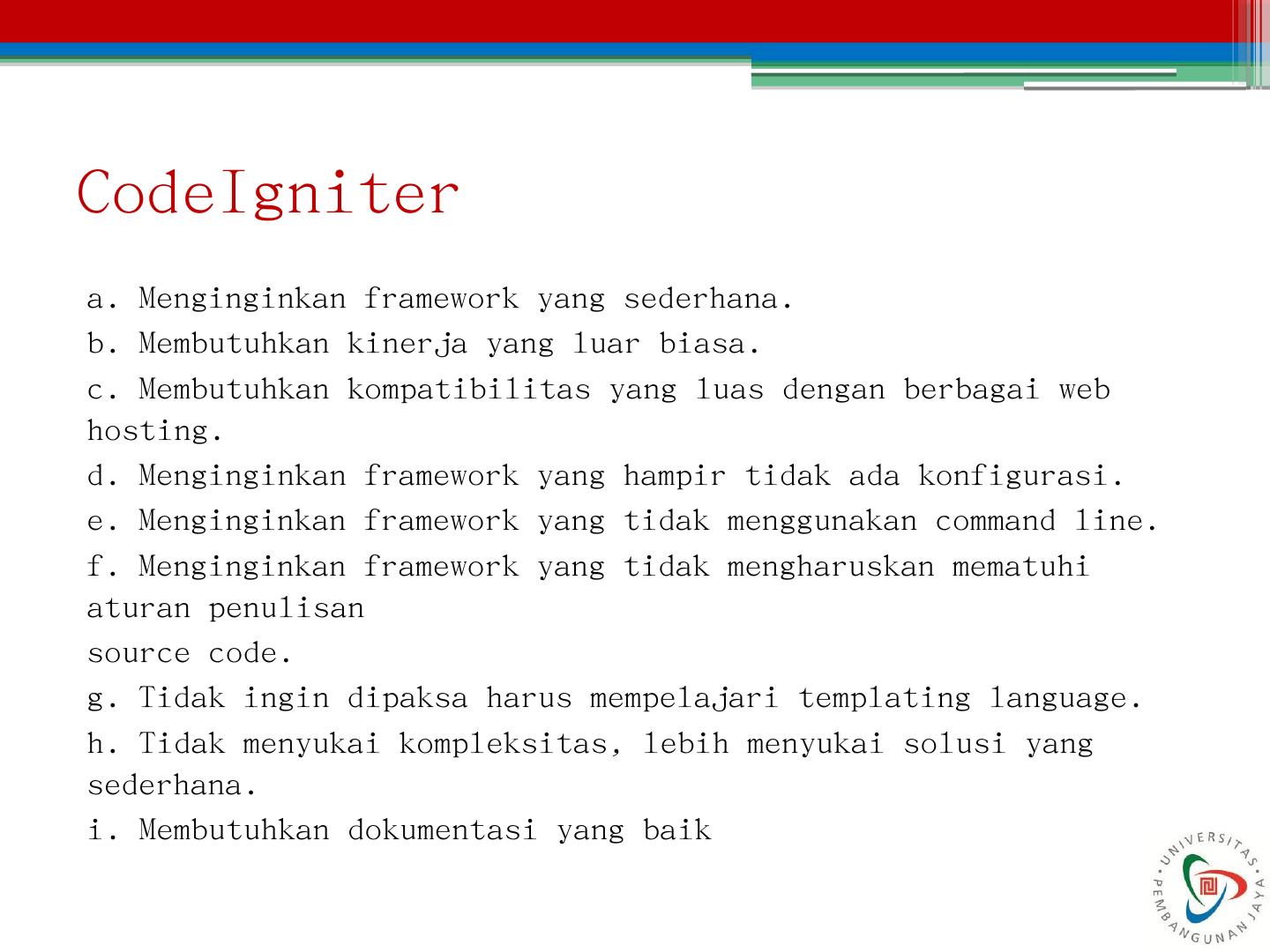 CodeIgniter

a. Menginginkan framework yang sederhana.

b. Membutuhkan kinerja yang luar biasa.

c. Membutuhkan kompatibilitas yang luas dengan berbagai web hosting.

d. Menginginkan framework yang hampir tidak ada konfigurasi.

e. Menginginkan framework yang tidak menggunakan command line.

f. Menginginkan framework yang tidak mengharuskan mematuhi aturan penulisan

source code.

g. Tidak ingin dipaksa harus mempelajari templating language.

h. Tidak menyukai kompleksitas, lebih menyukai solusi yang sederhana.

i. Membutuhkan dokumentasi yang baik

UNIVERSITAS PEMBANGUNAN JAYA